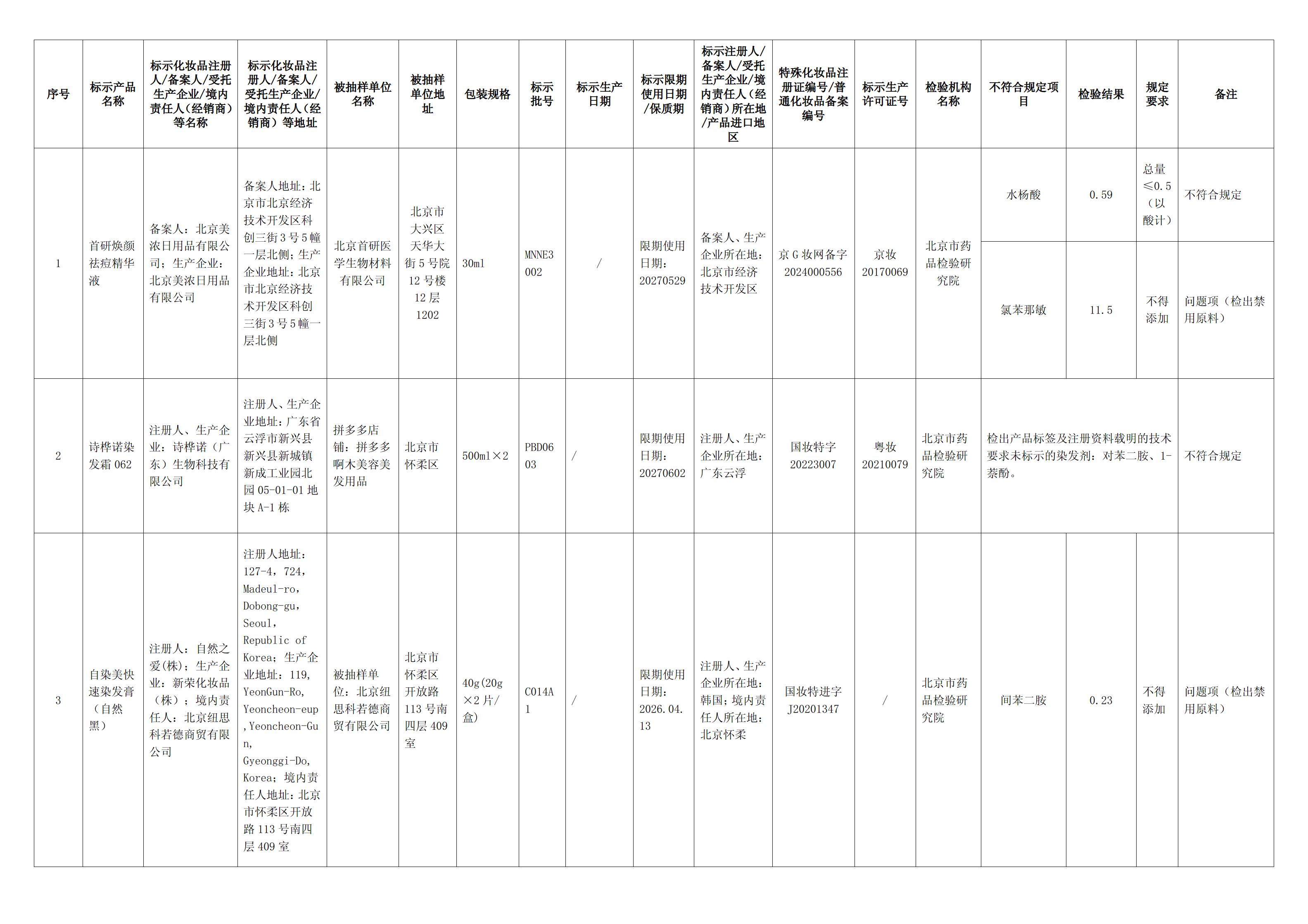 | 序号 | 标示产品名称 | 标示化妆品注册人/备案人/受托生产企业/境内责任人（经销商）等名称 | 标示化妆品注册人/备案人/受托生产企业/境内责任人（经销商）等地址 | 被抽样单位名称 | 被抽样单位地址 | 包装规格 | 标示批号 | 标示生产日期 | 标示限期使用日期/保质期 | 标示注册人/备案人/受托生产企业/境内责任人（经销商）所在地/产品进口地区 | 特殊化妆品注册证编号/普通化妆品备案编号 | 标示生产许可证号 | 检验机构名称 | 不符合规定项目 | 检验结果 | 规定要求 | 备注 |
|---|---|---|---|---|---|---|---|---|---|---|---|---|---|---|---|---|---|
| 1 | 首研焕颜祛痘精华液 | 备案人：北京美浓日用品有限公司；生产企业：北京美浓日用品有限公司 | 备案人地址：北京市北京经济技术开发区科创三街3号5幢一层北侧；生产企业地址：北京市北京经济技术开发区科创三街3号5幢一层北侧 | 北京首研医学生物材料有限公司 | 北京市大兴区天华大街5号院12号楼12层1202 | 30ml | MNNE3002 | / | 限期使用日期：20270529 | 备案人、生产企业所在地：北京市经济技术开发区 | 京G妆网备字2024000556 | 京妆20170069 | 北京市药品检验研究院 | 水杨酸 | 0.59 | 总量≤0.5（以酸计） | 不符合规定 |
| | | | | | | | | | | | | | | 氯苯那敏 | 11.5 | 不得添加 | 问题项（检出禁用原料） |
| 2 | 诗桦诺染发霜062 | 注册人、生产企业：诗桦诺（广东）生物科技有限公司 | 注册人、生产企业地址：广东省云浮市新兴县新兴县新城镇新成工业园北园05-01-01地块A-1栋 | 拼多多店铺：拼多多啊木美容美发用品 | 北京市怀柔区 | 500ml×2 | PBD0603 | / | 限期使用日期：20270602 | 注册人、生产企业所在地：广东云浮 | 国妆特字20223007 | 粤妆20210079 | 北京市药品检验研究院 | 检出产品标签及注册资料载明的技术要求未标示的染发剂：对苯二胺、1-萘酚。 | | | 不符合规定 |
| 3 | 自染美快速染发膏（自然黑） | 注册人：自然之爱(株)；生产企业：新荣化妆品（株）；境内责任人：北京纽思科若德商贸有限公司 | 注册人地址：127-4，724，Madeul-ro，Dobong-gu，Seoul，Republic of Korea；生产企业地址：119，YeonGun-Ro，Yeoncheon-eup，Yeoncheon-Gun，Gyeonggi-Do，Korea；境内责任人地址：北京市怀柔区开放路113号南四层409室 | 被抽样单位：北京纽思科若德商贸有限公司 | 北京市怀柔区开放路113号南四层409室 | 40g(20g×2片/盒) | C014A1 | / | 限期使用日期：2026.04.13 | 注册人、生产企业所在地：韩国；境内责任人所在地：北京怀柔 | 国妆特进字J20201347 | / | 北京市药品检验研究院 | 间苯二胺 | 0.23 | 不得添加 | 问题项（检出禁用原料） |